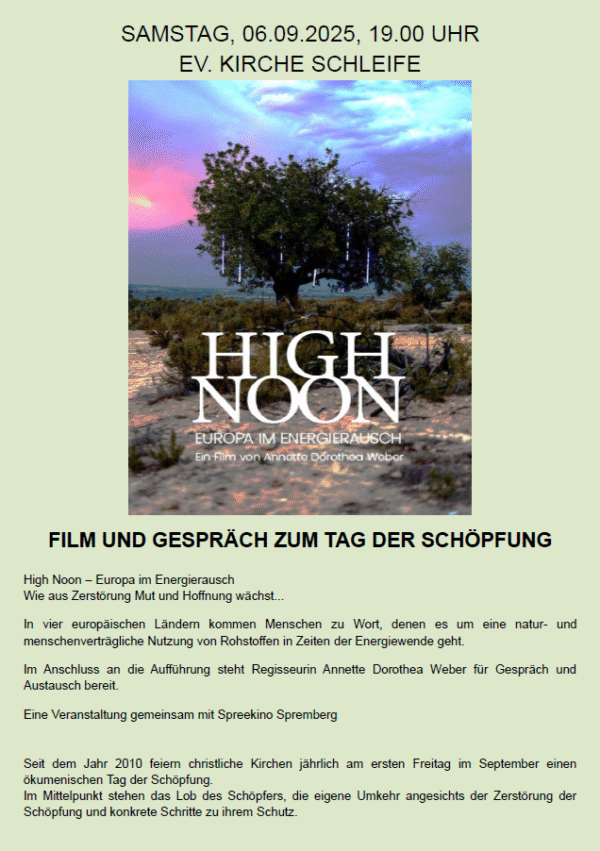 SAMSTAG, 06.09.2025, 19.00 UHR
EV. KIRCHE SCHLEIFE

HIGH NOON
EUROPA IM ENERGIERAUSCH
Ein Film von Annette Dorothea Weber

FILM UND GESPRÄCH ZUM TAG DER SCHÖPFUNG

High Noon – Europa im Energierausch
Wie aus Zerstörung Mut und Hoffnung wächst...

In vier europäischen Ländern kommen Menschen zu Wort, denen es um eine natur- und menschenverträgliche Nutzung von Rohstoffen in Zeiten der Energiewende geht.

Im Anschluss an die Aufführung steht Regisseurin Annette Dorothea Weber für Gespräch und Austausch bereit.

Eine Veranstaltung gemeinsam mit Spreekino Spremberg

Seit dem Jahr 2010 feiern christliche Kirchen jährlich am ersten Freitag im September einen ökumenischen Tag der Schöpfung.
Im Mittelpunkt stehen das Lob des Schöpfers, die eigene Umkehr angesichts der Zerstörung der Schöpfung und konkrete Schritte zu ihrem Schutz.